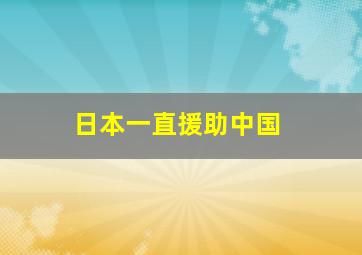 日本一直援助中国